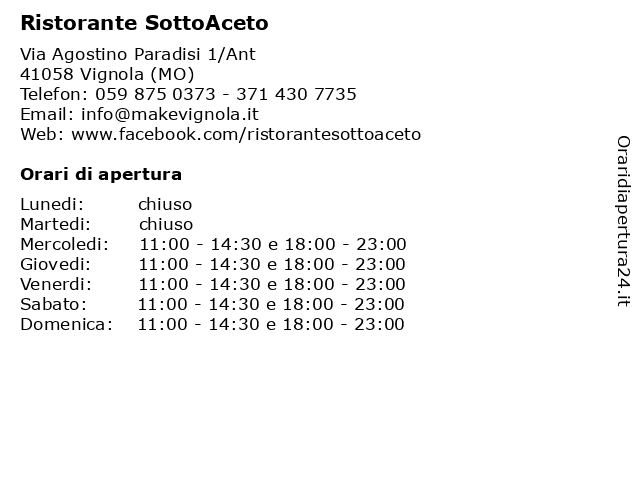 Ristorante SottoAceto

Via Agostino Paradisi 1/Ant
41058 Vignola (MO)
Telefon: 059 875 0373 - 371 430 7735
Email: info@makevignola.it
Web: www.facebook.com/ristorantesottoaceto

Orari di apertura

| | |
|---|---|
| Lunedi: | chiuso |
| Martedi: | chiuso |
| Mercoledi: | 11:00 - 14:30 e 18:00 - 23:00 |
| Giovedi: | 11:00 - 14:30 e 18:00 - 23:00 |
| Venerdi: | 11:00 - 14:30 e 18:00 - 23:00 |
| Sabato: | 11:00 - 14:30 e 18:00 - 23:00 |
| Domenica: | 11:00 - 14:30 e 18:00 - 23:00 |

Oraridiapertura24.it